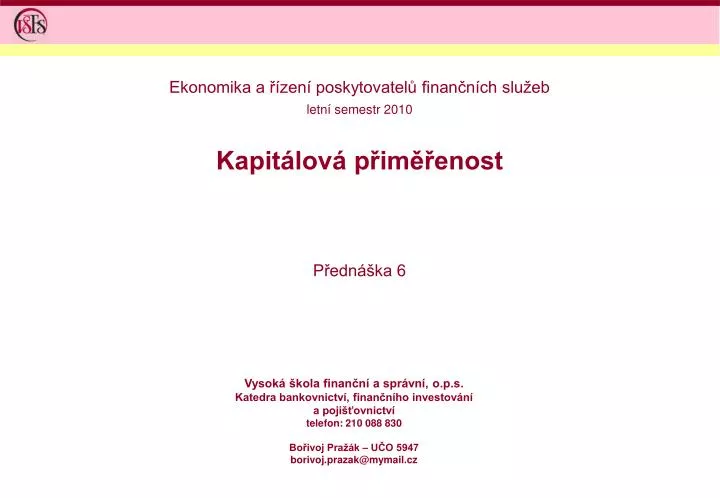 VŠFS

Ekonomika a řízení poskytovatelů finančních služeb
letní semestr 2010

Kapitálová přiměřenost

Přednáška 6

Vysoká škola finanční a správní, o.p.s.
Katedra bankovnictví, finančního investování a pojišťovnictví
telefon: 210 088 830

Bořivoj Pražák – UČO 5947
borivoj.prazak@mymail.cz